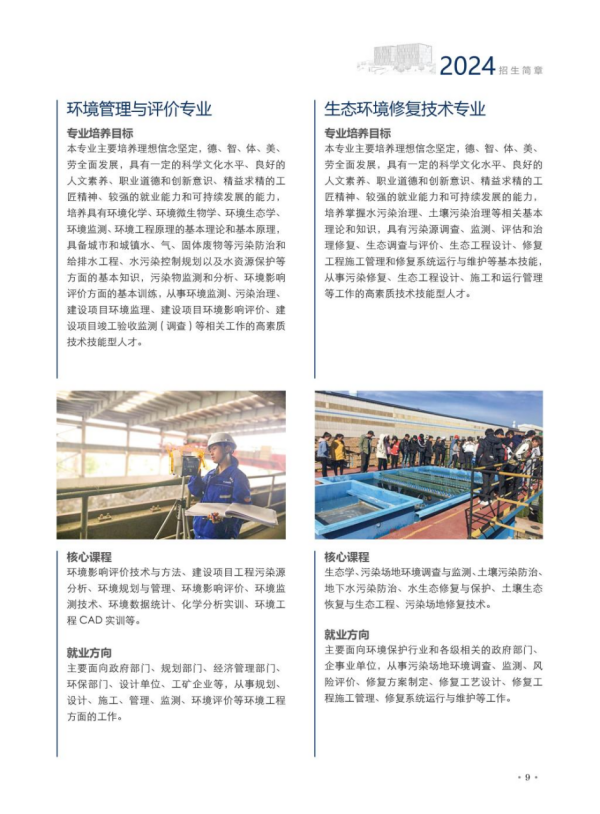 2024 招生简章

环境管理与评价专业

专业培养目标
本专业主要培养理想信念坚定，德、智、体、美、劳全面发展，具有一定的科学文化水平、良好的人文素养、职业道德和创新意识、精益求精的工匠精神、较强的就业能力和可持续发展的能力，培养具有环境化学、环境微生物学、环境生态学、环境监测、环境工程原理的基本理论和基本原理，具备城市和城镇水、气、固体废物等污染防治和给排水工程、水污染控制规划以及水资源保护等方面的基本知识，污染物监测和分析、环境影响评价方面的基本训练，从事环境监测、污染治理、建设项目环境监理、建设项目环境影响评价、建设项目竣工验收监测（调查）等相关工作的高素质技术技能型人才。

核心课程
环境影响评价技术与方法、建设项目工程污染源分析、环境规划与管理、环境影响评价、环境监测技术、环境数据统计、化学分析实训、环境工程 CAD 实训等。

就业方向
主要面向政府部门、规划部门、经济管理部门、环保部门、设计单位、工矿企业等，从事规划、设计、施工、管理、监测、环境评价等环境工程方面的工作。

生态环境修复技术专业

专业培养目标
本专业主要培养理想信念坚定，德、智、体、美、劳全面发展，具有一定的科学文化水平、良好的人文素养、职业道德和创新意识、精益求精的工匠精神、较强的就业能力和可持续发展的能力，培养掌握水污染治理、土壤污染治理等相关基本理论和知识，具有污染源调查、监测、评估和治理修复、生态调查与评价、生态工程设计、修复工程施工管理和修复系统运行与维护等基本技能，从事污染修复、生态工程设计、施工和运行管理等工作的高素质技术技能型人才。

核心课程
生态学、污染场地环境调查与监测、土壤污染防治、地下水污染防治、水生态修复与保护、土壤生态恢复与生态工程、污染场地修复技术。

就业方向
主要面向环境保护行业和各级相关的政府部门、企事业单位，从事污染场地环境调查、监测、风险评价、修复方案制定、修复工艺设计、修复工程施工管理、修复系统运行与维护等工作。

· 9 ·